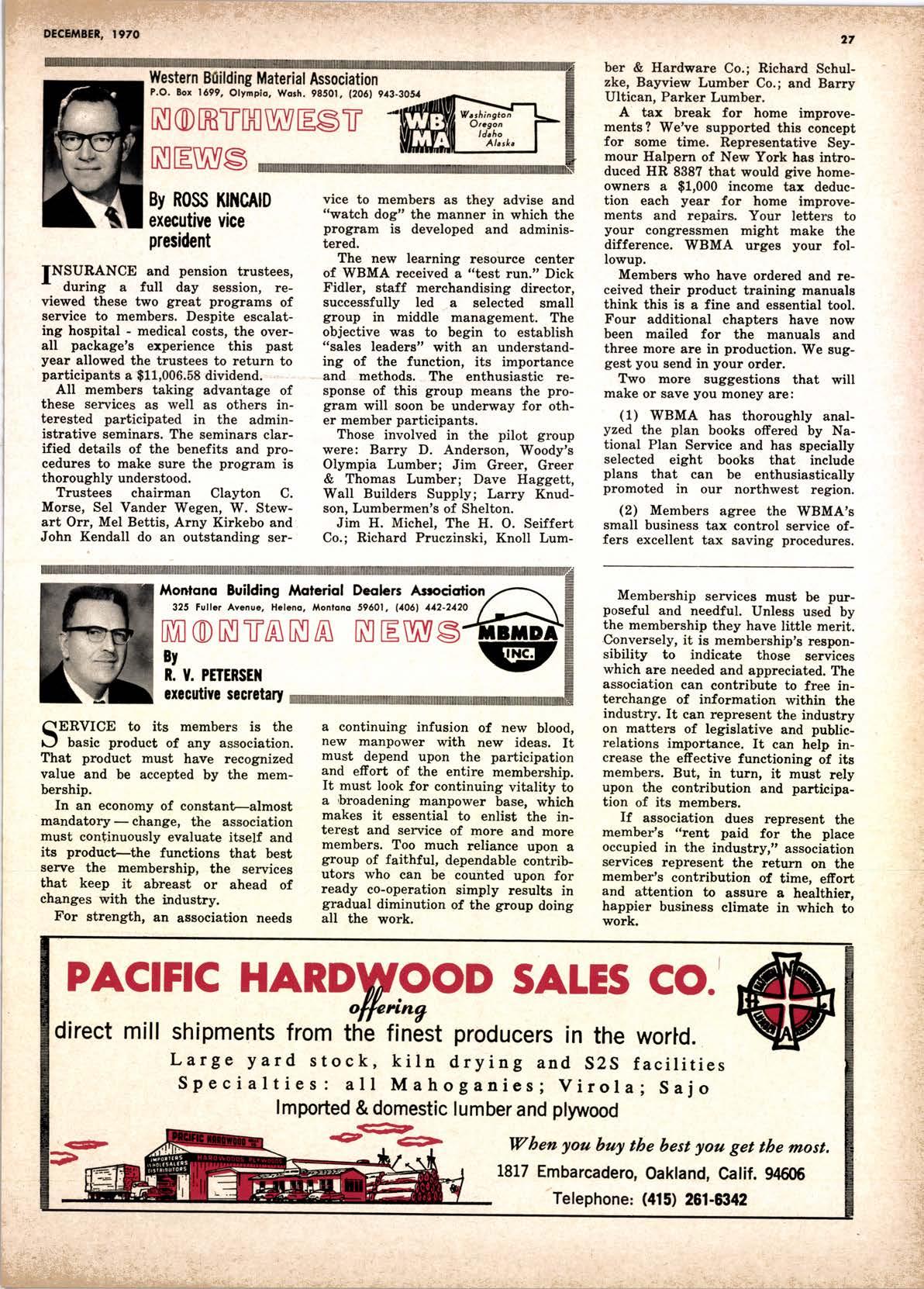 DECEMBER, 1970

27

Western Building Material Association
P.O. Box 1699, Olympia, Wash. 98501, (206) 943-3054

NORTHWEST NEWS

WB MA
Washington
Oregon
Idaho
Alaska

By ROSS KINCAID
executive vice president

INSURANCE and pension trustees, during a full day session, reviewed these two great programs of service to members. Despite escalating hospital - medical costs, the overall package's experience this past year allowed the trustees to return to participants a $11,006.58 dividend.

All members taking advantage of these services as well as others interested participated in the administrative seminars. The seminars clarified details of the benefits and procedures to make sure the program is thoroughly understood.

Trustees chairman Clayton C. Morse, Sel Vander Wegen, W. Stewart Orr, Mel Bettis, Arny Kirkebo and John Kendall do an outstanding service to members as they advise and "watch dog" the manner in which the program is developed and administered.

The new learning resource center of WBMA received a "test run." Dick Fidler, staff merchandising director, successfully led a selected small group in middle management. The objective was to begin to establish "sales leaders" with an understanding of the function, its importance and methods. The enthusiastic response of this group means the program will soon be underway for other member participants.

Those involved in the pilot group were: Barry D. Anderson, Woody's Olympia Lumber; Jim Greer, Greer & Thomas Lumber; Dave Haggett, Wall Builders Supply; Larry Knudson, Lumbermen's of Shelton.

Jim H. Michel, The H. O. Seiffert Co.; Richard Pruczinski, Knoll Lumber & Hardware Co.; Richard Schulzke, Bayview Lumber Co.; and Barry Ultican, Parker Lumber.

A tax break for home improvements? We've supported this concept for some time. Representative Seymour Halpern of New York has introduced HR 8387 that would give homeowners a $1,000 income tax deduction each year for home improvements and repairs. Your letters to your congressmen might make the difference. WBMA urges your followup.

Members who have ordered and received their product training manuals think this is a fine and essential tool. Four additional chapters have now been mailed for the manuals and three more are in production. We suggest you send in your order.

Two more suggestions that will make or save you money are:

(1) WBMA has thoroughly analyzed the plan books offered by National Plan Service and has specially selected eight books that include plans that can be enthusiastically promoted in our northwest region.

(2) Members agree the WBMA's small business tax control service offers excellent tax saving procedures.

Montana Building Material Dealers Association
325 Fuller Avenue, Helena, Montana 59601, (406) 442-2420

MONTANA NEWS

MBMDA INC.

By
R. V. PETERSEN
executive secretary

SERVICE to its members is the basic product of any association. That product must have recognized value and be accepted by the membership.

In an economy of constant—almost mandatory — change, the association must continuously evaluate itself and its product—the functions that best serve the membership, the services that keep it abreast or ahead of changes with the industry.

For strength, an association needs a continuing infusion of new blood, new manpower with new ideas. It must depend upon the participation and effort of the entire membership. It must look for continuing vitality to a broadening manpower base, which makes it essential to enlist the interest and service of more and more members. Too much reliance upon a group of faithful, dependable contributors who can be counted upon for ready co-operation simply results in gradual diminution of the group doing all the work.

Membership services must be purposeful and needful. Unless used by the membership they have little merit. Conversely, it is membership's responsibility to indicate those services which are needed and appreciated. The association can contribute to free interchange of information within the industry. It can represent the industry on matters of legislative and public-relations importance. It can help increase the effective functioning of its members. But, in turn, it must rely upon the contribution and participation of its members.

If association dues represent the member's "rent paid for the place occupied in the industry," association services represent the return on the member's contribution of time, effort and attention to assure a healthier, happier business climate in which to work.

PACIFIC HARDWOOD SALES CO.
offering
direct mill shipments from the finest producers in the world.
Large yard stock, kiln drying and S2S facilities
Specialties: all Mahoganies; Virola; Sajo
Imported & domestic lumber and plywood

PACIFIC HARDWOOD
IMPORTERS WHOLESALERS DISTRIBUTORS
HARDWOODS PLYWOOD

When you buy the best you get the most.
1817 Embarcadero, Oakland, Calif. 94606
Telephone: (415) 261-6342